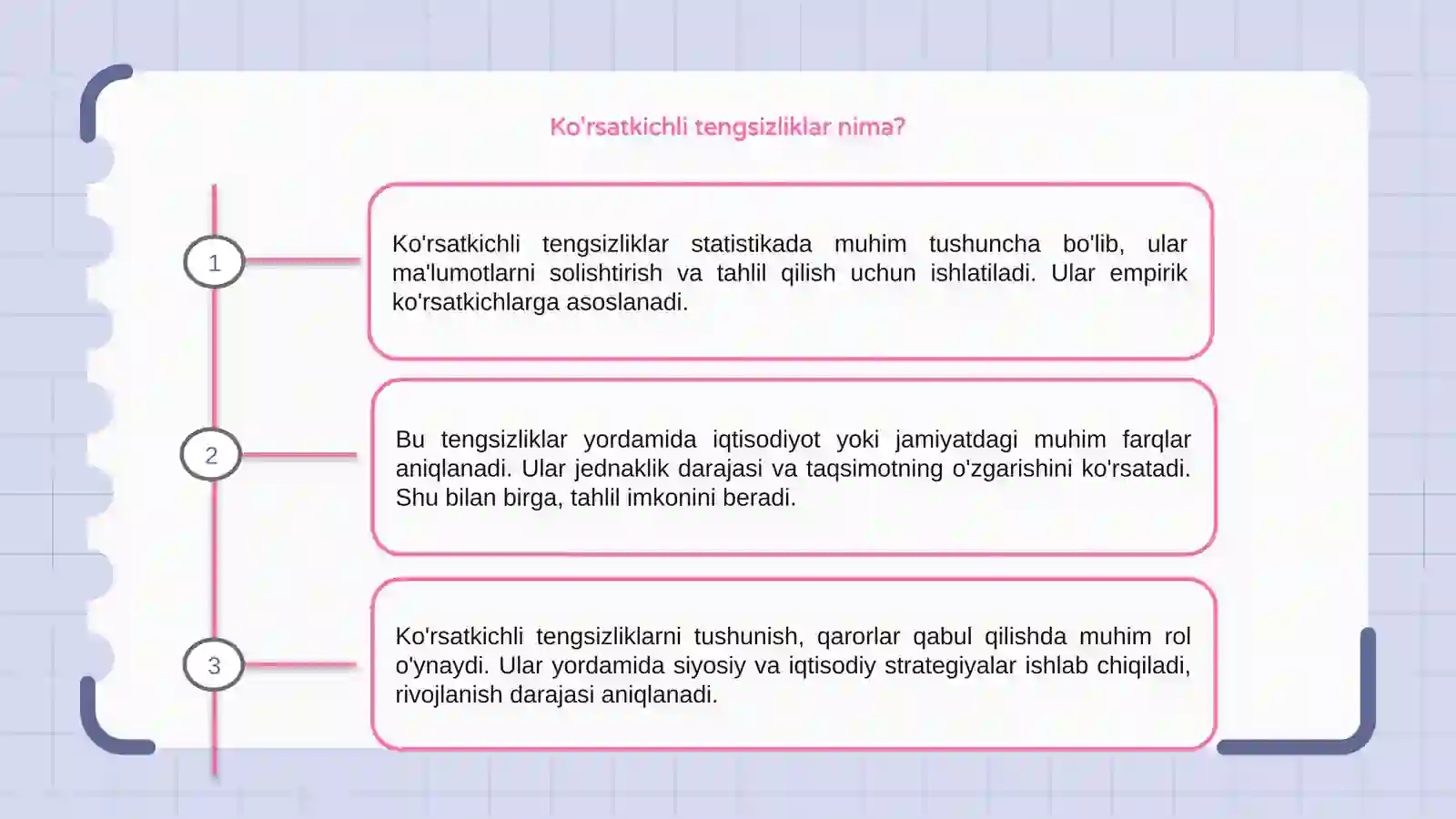 Ko'rsatkichli tengsizliklar nima?

1

Ko'rsatkichli tengsizliklar statistikada muhim tushuncha bo'lib, ular ma'lumotlarni solishtirish va tahlil qilish uchun ishlatiladi. Ular empirik ko'rsatkichlarga asoslanadi.

2

Bu tengsizliklar yordamida iqtisodiyot yoki jamiyatdagi muhim farqlar aniqlanadi. Ular jednaklik darajasi va taqsimotning o'zgarishini ko'rsatadi. Shu bilan birga, tahlil imkonini beradi.

3

Ko'rsatkichli tengsizliklarni tushunish, qarorlar qabul qilishda muhim rol o'ynaydi. Ular yordamida siyosiy va iqtisodiy strategiyalar ishlab chiqiladi, rivojlanish darajasi aniqlanadi.